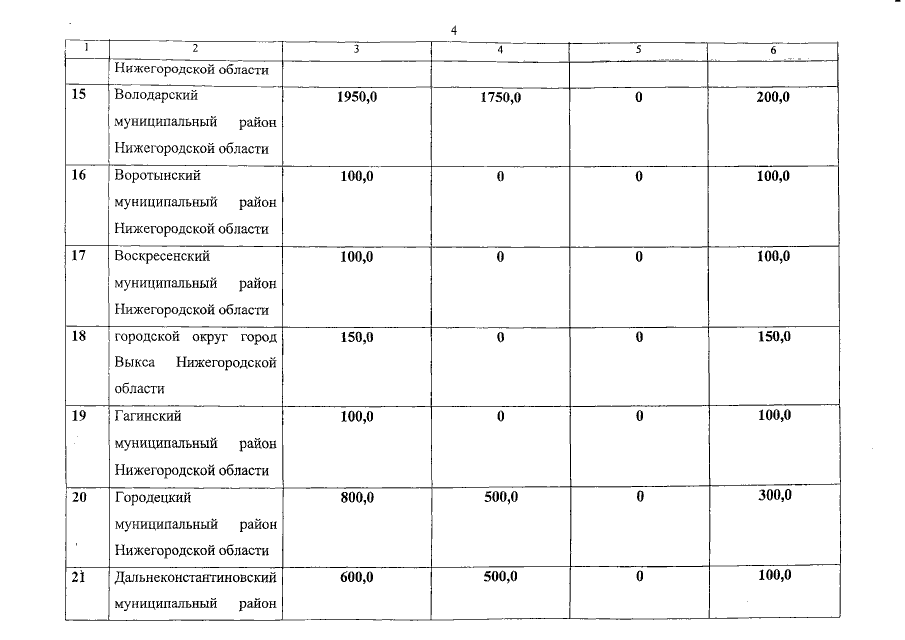 4

| 1 | 2 | 3 | 4 | 5 | 6 |
|---|---|---|---|---|---|
| | Нижегородской области | | | | |
| 15 | Володарский муниципальный район Нижегородской области | 1950,0 | 1750,0 | 0 | 200,0 |
| 16 | Воротынский муниципальный район Нижегородской области | 100,0 | 0 | 0 | 100,0 |
| 17 | Воскресенский муниципальный район Нижегородской области | 100,0 | 0 | 0 | 100,0 |
| 18 | городской округ город Выкса Нижегородской области | 150,0 | 0 | 0 | 150,0 |
| 19 | Гагинский муниципальный район Нижегородской области | 100,0 | 0 | 0 | 100,0 |
| 20 | Городецкий муниципальный район Нижегородской области | 800,0 | 500,0 | 0 | 300,0 |
| 21 | Дальнеконстантиновский муниципальный район | 600,0 | 500,0 | 0 | 100,0 |